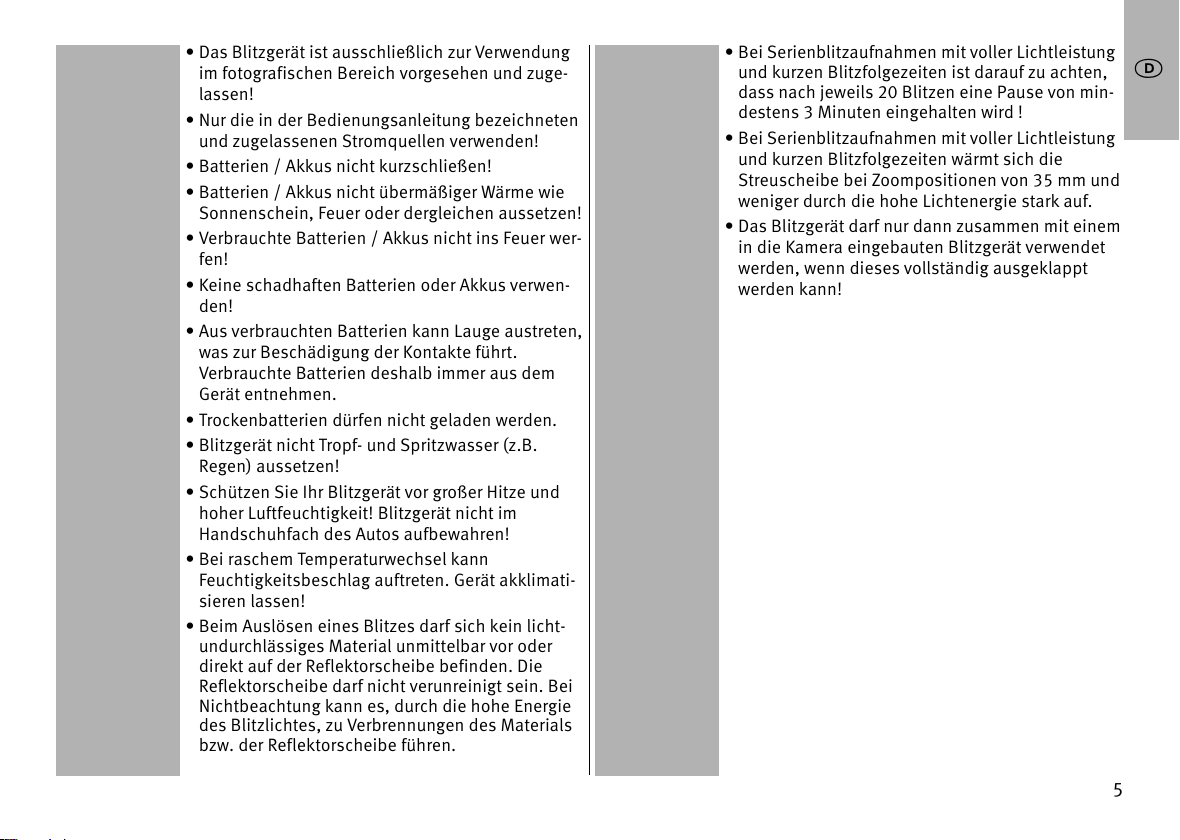 • Das Blitzgerät ist ausschließlich zur Verwendung im fotografischen Bereich vorgesehen und zugelassen!

• Nur die in der Bedienungsanleitung bezeichneten und zugelassenen Stromquellen verwenden!

• Batterien / Akkus nicht kurzschließen!

• Batterien / Akkus nicht übermäßiger Wärme wie Sonnenschein, Feuer oder dergleichen aussetzen!

• Verbrauchte Batterien / Akkus nicht ins Feuer werfen!

• Keine schadhaften Batterien oder Akkus verwenden!

• Aus verbrauchten Batterien kann Lauge austreten, was zur Beschädigung der Kontakte führt. Verbrauchte Batterien deshalb immer aus dem Gerät entnehmen.

• Trockenbatterien dürfen nicht geladen werden.

• Blitzgerät nicht Tropf- und Spritzwasser (z.B. Regen) aussetzen!

• Schützen Sie Ihr Blitzgerät vor großer Hitze und hoher Luftfeuchtigkeit! Blitzgerät nicht im Handschuhfach des Autos aufbewahren!

• Bei raschem Temperaturwechsel kann Feuchtigkeitsbeschlag auftreten. Gerät akklimatisieren lassen!

• Beim Auslösen eines Blitzes darf sich kein lichtundurchlässiges Material unmittelbar vor oder direkt auf der Reflektorscheibe befinden. Die Reflektorscheibe darf nicht verunreinigt sein. Bei Nichtbeachtung kann es, durch die hohe Energie des Blitzlichtes, zu Verbrennungen des Materials bzw. der Reflektorscheibe führen.

• Bei Serienblitzaufnahmen mit voller Lichtleistung und kurzen Blitzfolgezeiten ist darauf zu achten, dass nach jeweils 20 Blitzen eine Pause von mindestens 3 Minuten eingehalten wird !

• Bei Serienblitzaufnahmen mit voller Lichtleistung und kurzen Blitzfolgezeiten wärmt sich die Streuscheibe bei Zoompositionen von 35 mm und weniger durch die hohe Lichtenergie stark auf.

• Das Blitzgerät darf nur dann zusammen mit einem in die Kamera eingebauten Blitzgerät verwendet werden, wenn dieses vollständig ausgeklappt werden kann!

D

5